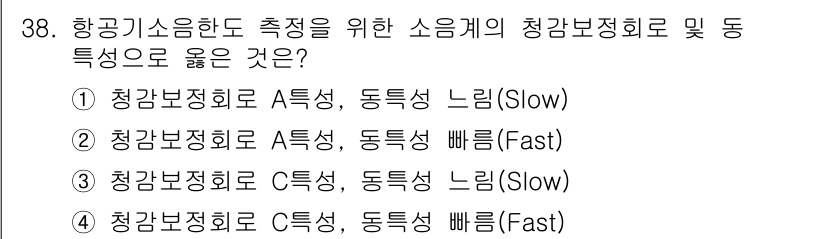 38. 항공기소음한도 측정을 위한 소음계의 청감보정회로 및 동특성으로 옳은 것은?

① 청감보정회로 A특성, 동특성 느림(Slow)

② 청감보정회로 A특성, 동특성 빠름(Fast)

③ 청감보정회로 C특성, 동특성 느림(Slow)

④ 청감보정회로 C특성, 동특성 빠름(Fast)